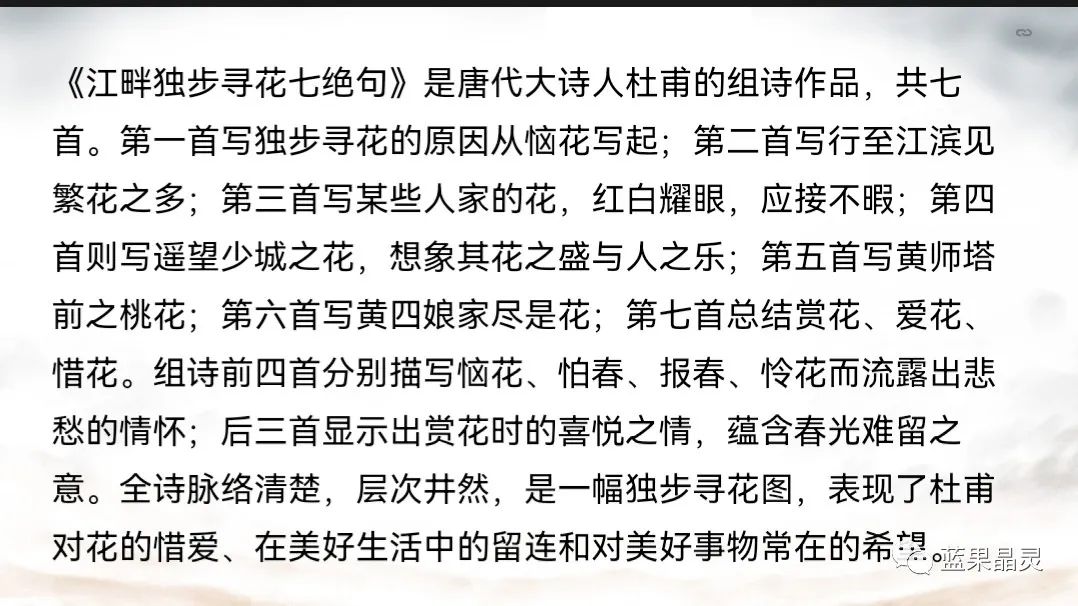 《江畔独步寻花七绝句》是唐代大诗人杜甫的组诗作品，共七首。第一首写独步寻花的原因从恼花写起；第二首写行至江滨见繁花之多；第三首写某些人家的花，红白耀眼，应接不暇；第四首则写遥望少城之花，想象其花之盛与人之乐；第五首写黄师塔前之桃花；第六首写黄四娘家尽是花；第七首总结赏花、爱花、惜花。组诗前四首分别描写恼花、怕春、报春、怜花而流露出悲愁的情怀；后三首显示出赏花时的喜悦之情，蕴含春光难留之意。全诗脉络清楚，层次井然，是一幅独步寻花图，表现了杜甫对花的惜爱、在美好生活中的留连和对美好事物常在的希望。

蓝果晶灵